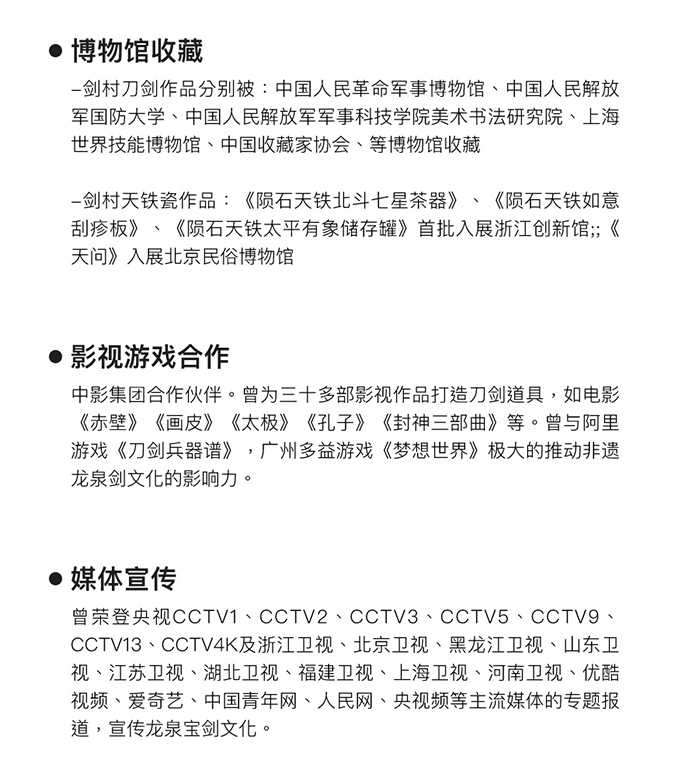 ● 博物馆收藏

–剑村刀剑作品分别被：中国人民革命军事博物馆、中国人民解放军国防大学、中国人民解放军军事科技学院美术书法研究院、上海世界技能博物馆、中国收藏家协会、等博物馆收藏

–剑村天铁瓷作品：《陨石天铁北斗七星茶器》、《陨石天铁如意刮痧板》、《陨石天铁太平有象储存罐》首批入展浙江创新馆;;《天问》入展北京民俗博物馆

● 影视游戏合作

中影集团合作伙伴。曾为三十多部影视作品打造刀剑道具，如电影《赤壁》《画皮》《太极》《孔子》《封神三部曲》等。曾与阿里游戏《刀剑兵器谱》，广州多益游戏《梦想世界》极大的推动非遗龙泉剑文化的影响力。

● 媒体宣传

曾荣登央视CCTV1、CCTV2、CCTV3、CCTV5、CCTV9、CCTV13、CCTV4K及浙江卫视、北京卫视、黑龙江卫视、山东卫视、江苏卫视、湖北卫视、福建卫视、上海卫视、河南卫视、优酷视频、爱奇艺、中国青年网、人民网、央视频等主流媒体的专题报道，宣传龙泉宝剑文化。